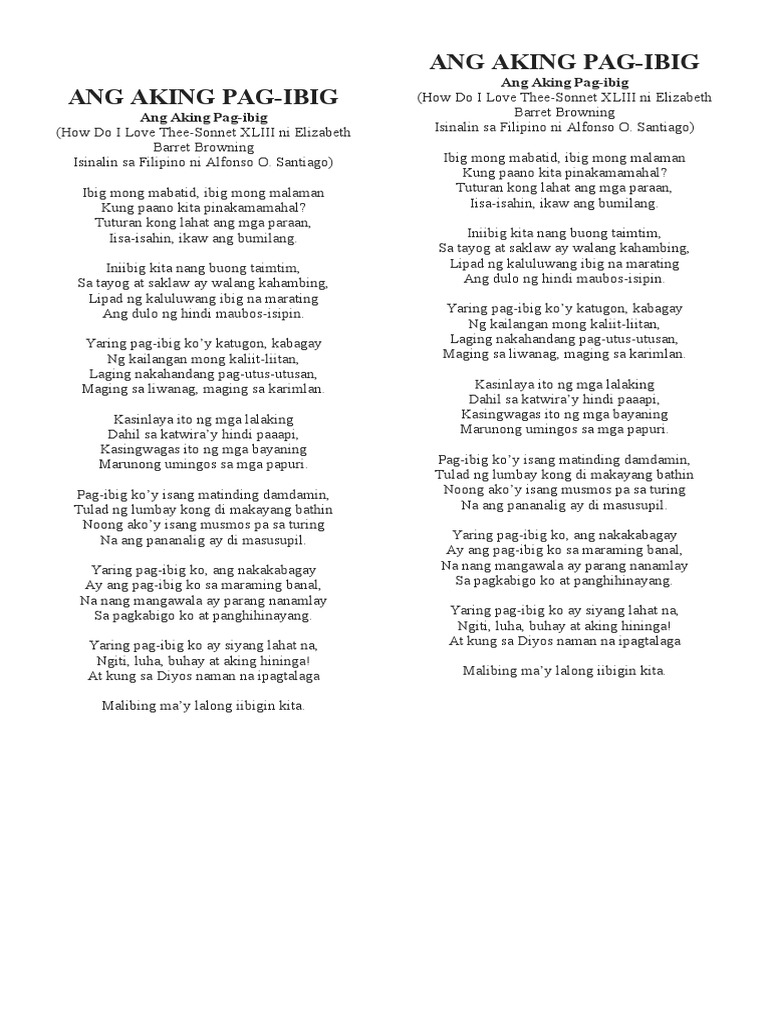 ANG AKING PAG-IBIG
Ang Aking Pag-ibig
(How Do I Love Thee-Sonnet XLIII ni Elizabeth Barret Browning
Isinalin sa Filipino ni Alfonso O. Santiago)

Ibig mong mabatid, ibig mong malaman
Kung paano kita pinakamamahal?
Tuturan kong lahat ang mga paraan,
Iisa-isahin, ikaw ang bumilang.

Iniibig kita nang buong taimtim,
Sa tayog at saklaw ay walang kahambing,
Lipad ng kaluluwang ibig na marating
Ang dulo ng hindi maubos-isipin.

Yaring pag-ibig ko'y katugon, kabagay
Ng kailangan mong kaliit-liitan,
Laging nakahandang pag-utus-utusan,
Maging sa liwanag, maging sa karimlan.

Kasinlaya ito ng mga lalaking
Dahil sa katwira'y hindi paaapi,
Kasingwagas ito ng mga bayaning
Marunong umingos sa mga papuri.

Pag-ibig ko'y isang matinding damdamin,
Tulad ng lumbay kong di makayang bathin
Noong ako'y isang musmos pa sa turing
Na ang pananalig ay di masusupil.

Yaring pag-ibig ko, ang nakakabagay
Ay ang pag-ibig ko sa maraming banal,
Na nang mangawala ay parang nanamlay
Sa pagkabigo ko at panghihinayang.

Yaring pag-ibig ko ay siyang lahat na,
Ngiti, luha, buhay at aking hininga!
At kung sa Diyos naman na ipagtalaga

Malibing ma'y lalong iibigin kita.

ANG AKING PAG-IBIG
Ang Aking Pag-ibig
(How Do I Love Thee-Sonnet XLIII ni Elizabeth Barret Browning
Isinalin sa Filipino ni Alfonso O. Santiago)

Ibig mong mabatid, ibig mong malaman
Kung paano kita pinakamamahal?
Tuturan kong lahat ang mga paraan,
Iisa-isahin, ikaw ang bumilang.

Iniibig kita nang buong taimtim,
Sa tayog at saklaw ay walang kahambing,
Lipad ng kaluluwang ibig na marating
Ang dulo ng hindi maubos-isipin.

Yaring pag-ibig ko'y katugon, kabagay
Ng kailangan mong kaliit-liitan,
Laging nakahandang pag-utus-utusan,
Maging sa liwanag, maging sa karimlan.

Kasinlaya ito ng mga lalaking
Dahil sa katwira'y hindi paaapi,
Kasingwagas ito ng mga bayaning
Marunong umingos sa mga papuri.

Pag-ibig ko'y isang matinding damdamin,
Tulad ng lumbay kong di makayang bathin
Noong ako'y isang musmos pa sa turing
Na ang pananalig ay di masusupil.

Yaring pag-ibig ko, ang nakakabagay
Ay ang pag-ibig ko sa maraming banal,
Na nang mangawala ay parang nanamlay
Sa pagkabigo ko at panghihinayang.

Yaring pag-ibig ko ay siyang lahat na,
Ngiti, luha, buhay at aking hininga!
At kung sa Diyos naman na ipagtalaga

Malibing ma'y lalong iibigin kita.